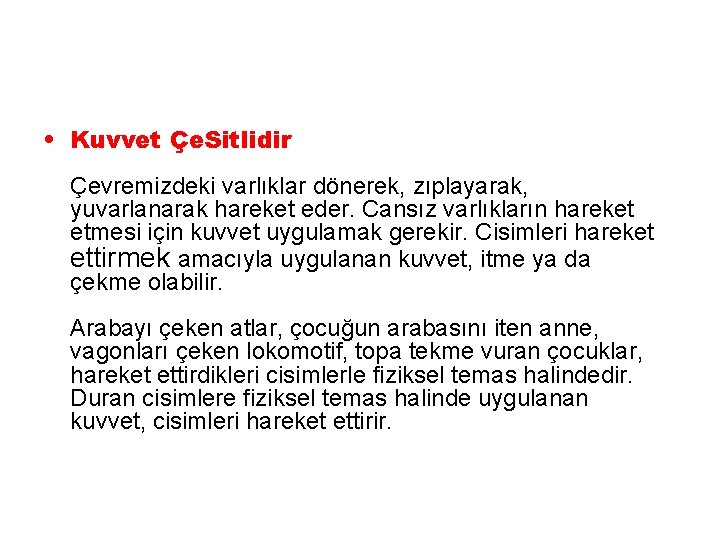 • Kuvvet ÇeSitlidir

Çevremizdeki varlıklar dönerek, zıplayarak, yuvarlanarak hareket eder. Cansız varlıkların hareket etmesi için kuvvet uygulamak gerekir. Cisimleri hareket ettirmek amacıyla uygulanan kuvvet, itme ya da çekme olabilir.

Arabayı çeken atlar, çocuğun arabasını iten anne, vagonları çeken lokomotif, topa tekme vuran çocuklar, hareket ettirdikleri cisimlerle fiziksel temas halindedir. Duran cisimlere fiziksel temas halinde uygulanan kuvvet, cisimleri hareket ettirir.